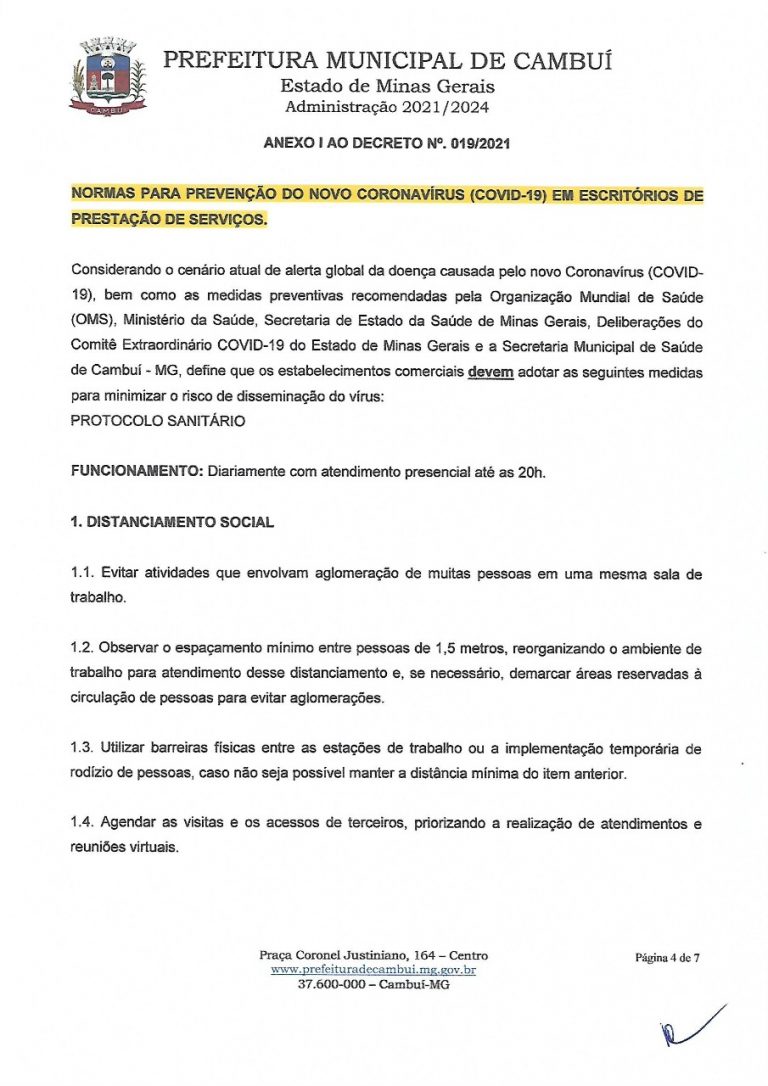 CAMBUÍ

PREFEITURA MUNICIPAL DE CAMBUÍ
Estado de Minas Gerais
Administração 2021/2024

ANEXO I AO DECRETO Nº. 019/2021

NORMAS PARA PREVENÇÃO DO NOVO CORONAVÍRUS (COVID-19) EM ESCRITÓRIOS DE PRESTAÇÃO DE SERVIÇOS.

Considerando o cenário atual de alerta global da doença causada pelo novo Coronavírus (COVID-19), bem como as medidas preventivas recomendadas pela Organização Mundial de Saúde (OMS), Ministério da Saúde, Secretaria de Estado da Saúde de Minas Gerais, Deliberações do Comitê Extraordinário COVID-19 do Estado de Minas Gerais e a Secretaria Municipal de Saúde de Cambuí - MG, define que os estabelecimentos comerciais devem adotar as seguintes medidas para minimizar o risco de disseminação do vírus:
PROTOCOLO SANITÁRIO

FUNCIONAMENTO: Diariamente com atendimento presencial até as 20h.

1. DISTANCIAMENTO SOCIAL

1.1. Evitar atividades que envolvam aglomeração de muitas pessoas em uma mesma sala de trabalho.

1.2. Observar o espaçamento mínimo entre pessoas de 1,5 metros, reorganizando o ambiente de trabalho para atendimento desse distanciamento e, se necessário, demarcar áreas reservadas à circulação de pessoas para evitar aglomerações.

1.3. Utilizar barreiras físicas entre as estações de trabalho ou a implementação temporária de rodízio de pessoas, caso não seja possível manter a distância mínima do item anterior.

1.4. Agendar as visitas e os acessos de terceiros, priorizando a realização de atendimentos e reuniões virtuais.

Praça Coronel Justiniano, 164 – Centro
www.prefeituradecambui.mg.gov.br
37.600-000 – Cambuí-MG

Página 4 de 7